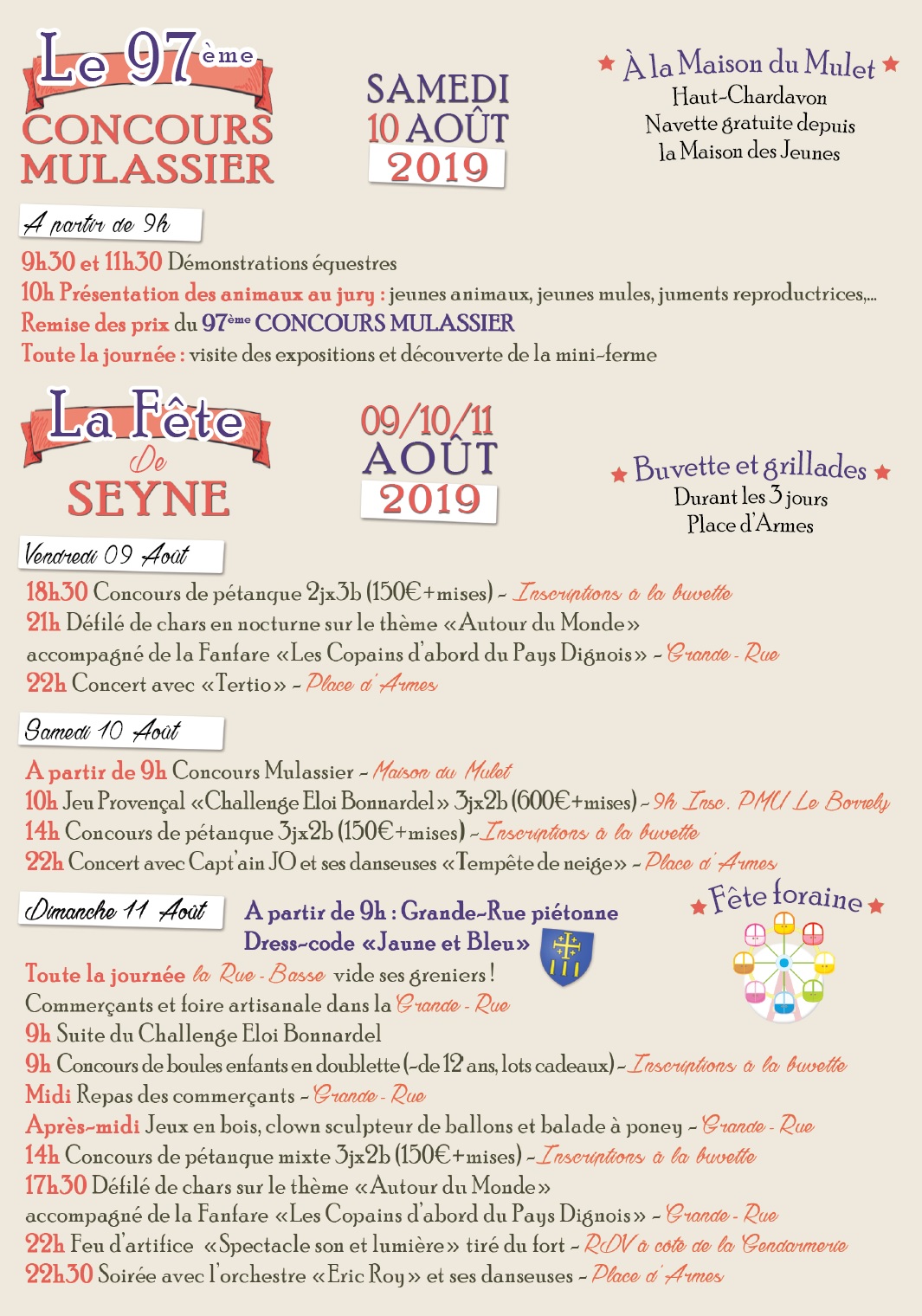 Le 97ème
CONCOURS MULASSIER

SAMEDI
10 AOÛT
2019

★ À la Maison du Mulet ★
Haut-Chardavon
Navette gratuite depuis
la Maison des Jeunes

A partir de 9h

9h30 et 11h30 Démonstrations équestres
10h Présentation des animaux au jury : jeunes animaux, jeunes mules, juments reproductrices,...
Remise des prix du 97ème CONCOURS MULASSIER
Toute la journée : visite des expositions et découverte de la mini-ferme

La Fête
De
SEYNE

09/10/11
AOÛT
2019

★ Buvette et grillades ★
Durant les 3 jours
Place d'Armes

Vendredi 09 Août

18h30 Concours de pétanque 2jx3b (150€+mises) - Inscriptions à la buvette
21h Défilé de chars en nocturne sur le thème «Autour du Monde»
accompagné de la Fanfare «Les Copains d'abord du Pays Dignois» - Grande - Rue
22h Concert avec «Tertio» - Place d'Armes

Samedi 10 Août

A partir de 9h Concours Mulassier - Maison du Mulet
10h Jeu Provençal «Challenge Eloi Bonnardel» 3jx2b (600€+mises) - 9h Insc. PMU Le Borrely
14h Concours de pétanque 3jx2b (150€+mises) - Inscriptions à la buvette
22h Concert avec Capt'ain JO et ses danseuses «Tempête de neige» - Place d'Armes

Dimanche 11 Août

A partir de 9h : Grande-Rue piétonne
Dress-code «Jaune et Bleu»

★ Fête foraine ★

Toute la journée la Rue - Basse vide ses greniers !
Commerçants et foire artisanale dans la Grande - Rue
9h Suite du Challenge Eloi Bonnardel
9h Concours de boules enfants en doublette (-de 12 ans, lots cadeaux) - Inscriptions à la buvette
Midi Repas des commerçants - Grande - Rue
Après-midi Jeux en bois, clown sculpteur de ballons et balade à poney - Grande - Rue
14h Concours de pétanque mixte 3jx2b (150€+mises) - Inscriptions à la buvette
17h30 Défilé de chars sur le thème «Autour du Monde»
accompagné de la Fanfare «Les Copains d'abord du Pays Dignois» - Grande - Rue
22h Feu d'artifice «Spectacle son et lumière» tiré du fort - RDV à côté de la Gendarmerie
22h30 Soirée avec l'orchestre «Eric Roy» et ses danseuses - Place d'Armes